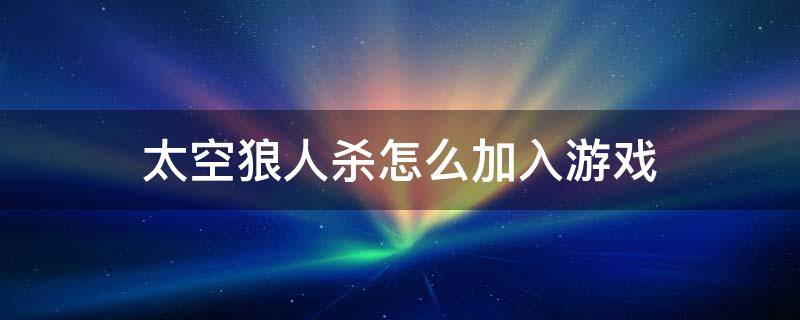 太空狼人杀怎么加入游戏